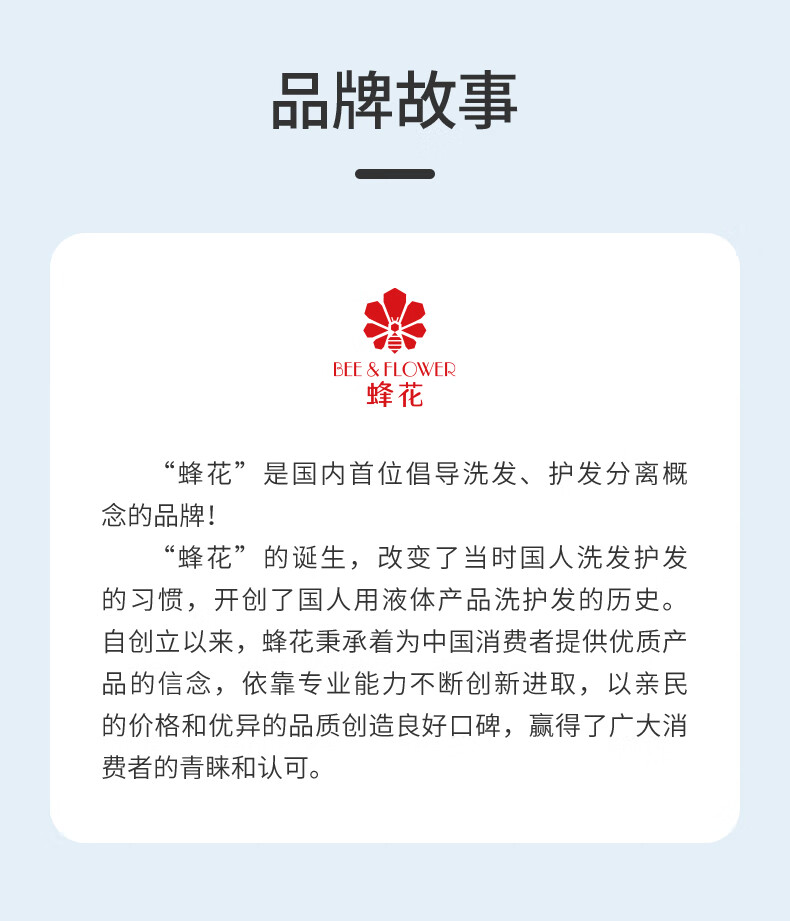 品牌故事

BEE & FLOWER
蜂花

“蜂花”是国内首位倡导洗发、护发分离概念的品牌!

“蜂花”的诞生，改变了当时国人洗发护发的习惯，开创了国人用液体产品洗护发的历史。自创立以来，蜂花秉承着为中国消费者提供优质产品的信念，依靠专业能力不断创新进取，以亲民的价格和优异的品质创造良好口碑，赢得了广大消费者的青睐和认可。